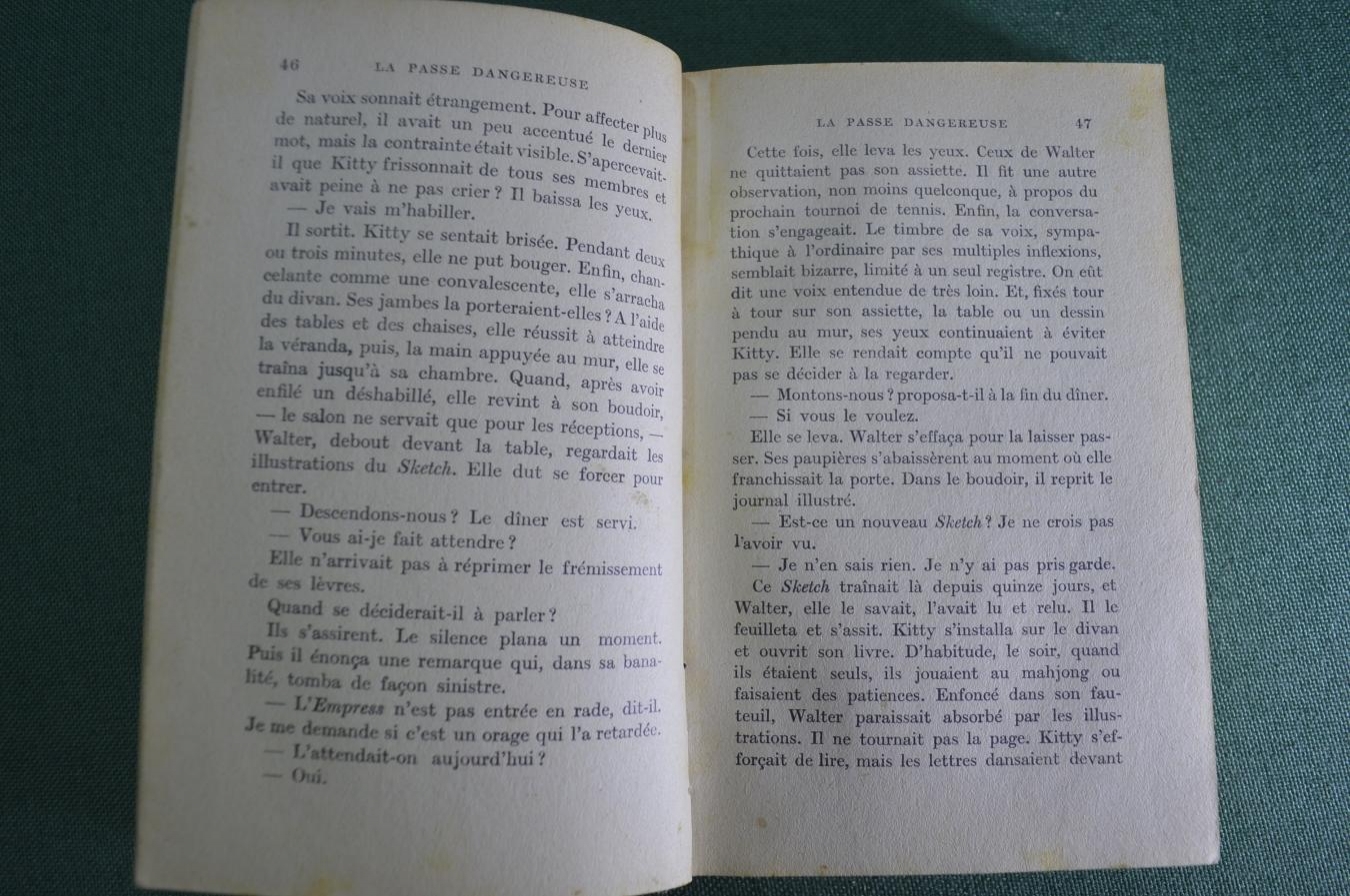 46 LA PASSE DANGEREUSE

Sa voix sonnait étrangement. Pour affecter plus de naturel, il avait un peu accentué le dernier mot, mais la contrainte était visible. S'apercevait-il que Kitty frissonnait de tous ses membres et avait peine à ne pas crier ? Il baissa les yeux.

— Je vais m'habiller.

Il sortit. Kitty se sentait brisée. Pendant deux ou trois minutes, elle ne put bouger. Enfin, chancelante comme une convalescente, elle s'arracha du divan. Ses jambes la porteraient-elles ? A l'aide des tables et des chaises, elle réussit à atteindre la véranda, puis, la main appuyée au mur, elle se traîna jusqu'à sa chambre. Quand, après avoir enfilé un déshabillé, elle revint à son boudoir, — le salon ne servait que pour les réceptions, — Walter, debout devant la table, regardait les illustrations du Sketch. Elle dut se forcer pour entrer.

— Descendons-nous ? Le dîner est servi.

— Vous ai-je fait attendre ?

Elle n'arrivait pas à réprimer le frémissement de ses lèvres.

Quand se déciderait-il à parler ?

Ils s'assirent. Le silence plana un moment. Puis il énonça une remarque qui, dans sa banalité, tomba de façon sinistre.

— L'Empress n'est pas entrée en rade, dit-il. Je me demande si c'est un orage qui l'a retardée.

— L'attendait-on aujourd'hui ?

— Oui.

LA PASSE DANGEREUSE 47

Cette fois, elle leva les yeux. Ceux de Walter ne quittaient pas son assiette. Il fit une autre observation, non moins quelconque, à propos du prochain tournoi de tennis. Enfin, la conversation s'engageait. Le timbre de sa voix, sympathique à l'ordinaire par ses multiples inflexions, semblait bizarre, limité à un seul registre. On eût dit une voix entendue de très loin. Et, fixés tour à tour sur son assiette, la table ou un dessin pendu au mur, ses yeux continuaient à éviter Kitty. Elle se rendait compte qu'il ne pouvait pas se décider à la regarder.

— Montons-nous ? proposa-t-il à la fin du dîner.

— Si vous le voulez.

Elle se leva. Walter s'effaça pour la laisser passer. Ses paupières s'abaissèrent au moment où elle franchissait la porte. Dans le boudoir, il reprit le journal illustré.

— Est-ce un nouveau Sketch ? Je ne crois pas l'avoir vu.

— Je n'en sais rien. Je n'y ai pas pris garde.

Ce Sketch traînait là depuis quinze jours, et Walter, elle le savait, l'avait lu et relu. Il le feuilleta et s'assit. Kitty s'installa sur le divan et ouvrit son livre. D'habitude, le soir, quand ils étaient seuls, ils jouaient au mahjong ou faisaient des patiences. Enfoncé dans son fauteuil, Walter paraissait absorbé par les illustrations. Il ne tournait pas la page. Kitty s'efforçait de lire, mais les lettres dansaient devant